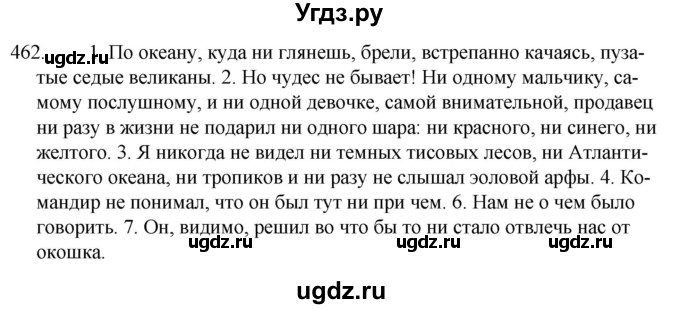 Угдз.ру

462. ugdz.ru 1. По океану, куда ни глянешь, брели, встрепанно качаясь, пузатые седые великаны. 2. Но чудес не бывает! Ни одному мальчику, самому послушному, и ни одной девочке, самой внимательной, продавец ни разу в жизни не подарил ни одного шара: ни красного, ни синего, ни желтого. 3. Я никогда не видел ни темных тисовых лесов, ни Атлантического океана, ни тропиков и ни разу не слышал эоловой арфы. 4. Командир не понимал, что он был тут ни при чем. 6. Нам не о чем было говорить. 7. Он, видимо, решил во что бы то ни стало отвлечь нас от окошка.

ugdz.ru ugdz.ru ugdz.ru

ugdz.ru